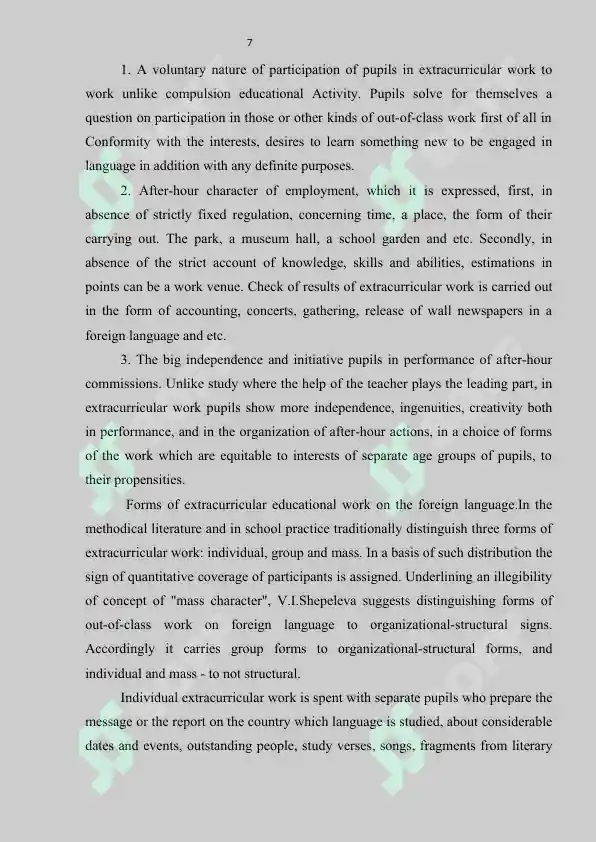 7

1. A voluntary nature of participation of pupils in extracurricular work to work unlike compulsion educational Activity. Pupils solve for themselves a question on participation in those or other kinds of out-of-class work first of all in Conformity with the interests, desires to learn something new to be engaged in language in addition with any definite purposes.

2. After-hour character of employment, which it is expressed, first, in absence of strictly fixed regulation, concerning time, a place, the form of their carrying out. The park, a museum hall, a school garden and etc. Secondly, in absence of the strict account of knowledge, skills and abilities, estimations in points can be a work venue. Check of results of extracurricular work is carried out in the form of accounting, concerts, gathering, release of wall newspapers in a foreign language and etc.

3. The big independence and initiative pupils in performance of after-hour commissions. Unlike study where the help of the teacher plays the leading part, in extracurricular work pupils show more independence, ingenuities, creativity both in performance, and in the organization of after-hour actions, in a choice of forms of the work which are equitable to interests of separate age groups of pupils, to their propensities.

Forms of extracurricular educational work on the foreign language.In the methodical literature and in school practice traditionally distinguish three forms of extracurricular work: individual, group and mass. In a basis of such distribution the sign of quantitative coverage of participants is assigned. Underlining an illegibility of concept of "mass character", V.I.Shepeleva suggests distinguishing forms of out-of-class work on foreign language to organizational-structural signs. Accordingly it carries group forms to organizational-structural forms, and individual and mass - to not structural.

Individual extracurricular work is spent with separate pupils who prepare the message or the report on the country which language is studied, about considerable dates and events, outstanding people, study verses, songs, fragments from literary